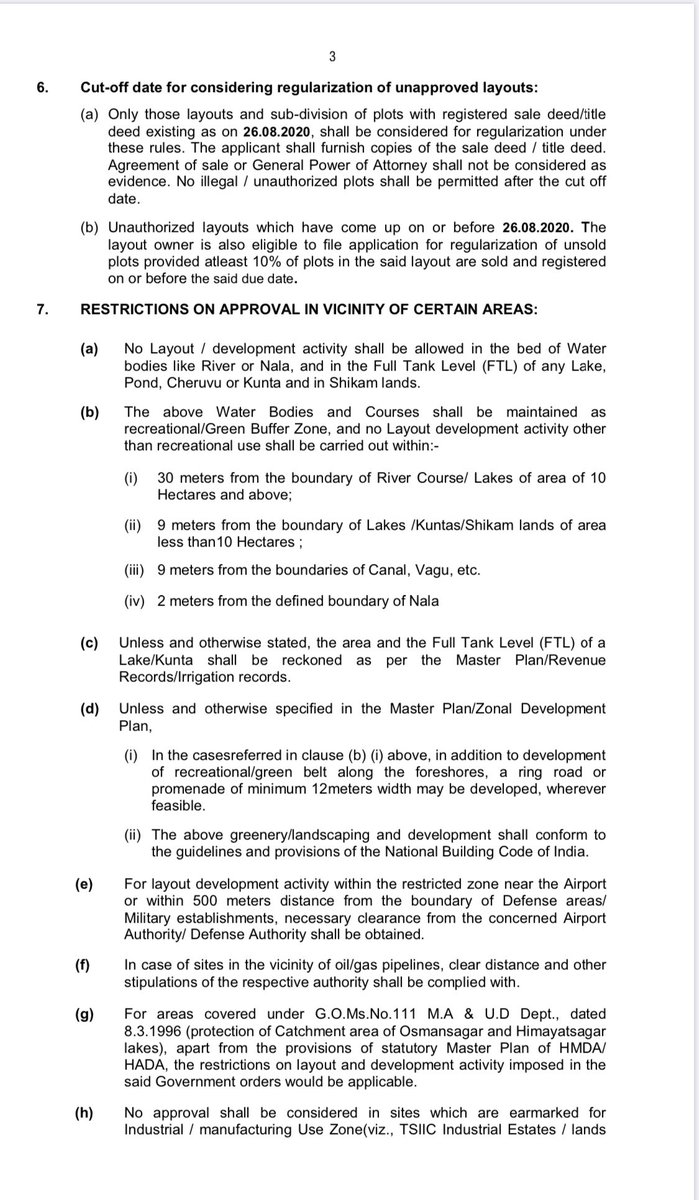 3

6. Cut-off date for considering regularization of unapproved layouts:

(a) Only those layouts and sub-division of plots with registered sale deed/title deed existing as on 26.08.2020, shall be considered for regularization under these rules. The applicant shall furnish copies of the sale deed / title deed. Agreement of sale or General Power of Attorney shall not be considered as evidence. No illegal / unauthorized plots shall be permitted after the cut off date.

(b) Unauthorized layouts which have come up on or before 26.08.2020. The layout owner is also eligible to file application for regularization of unsold plots provided atleast 10% of plots in the said layout are sold and registered on or before the said due date.

7. RESTRICTIONS ON APPROVAL IN VICINITY OF CERTAIN AREAS:

(a) No Layout / development activity shall be allowed in the bed of Water bodies like River or Nala, and in the Full Tank Level (FTL) of any Lake, Pond, Cheruvu or Kunta and in Shikam lands.

(b) The above Water Bodies and Courses shall be maintained as recreational/Green Buffer Zone, and no Layout development activity other than recreational use shall be carried out within:-

(i) 30 meters from the boundary of River Course/ Lakes of area of 10 Hectares and above;

(ii) 9 meters from the boundary of Lakes /Kuntas/Shikam lands of area less than10 Hectares ;

(iii) 9 meters from the boundaries of Canal, Vagu, etc.

(iv) 2 meters from the defined boundary of Nala

(c) Unless and otherwise stated, the area and the Full Tank Level (FTL) of a Lake/Kunta shall be reckoned as per the Master Plan/Revenue Records/Irrigation records.

(d) Unless and otherwise specified in the Master Plan/Zonal Development Plan,

(i) In the casesreferred in clause (b) (i) above, in addition to development of recreational/green belt along the foreshores, a ring road or promenade of minimum 12meters width may be developed, wherever feasible.

(ii) The above greenery/landscaping and development shall conform to the guidelines and provisions of the National Building Code of India.

(e) For layout development activity within the restricted zone near the Airport or within 500 meters distance from the boundary of Defense areas/ Military establishments, necessary clearance from the concerned Airport Authority/ Defense Authority shall be obtained.

(f) In case of sites in the vicinity of oil/gas pipelines, clear distance and other stipulations of the respective authority shall be complied with.

(g) For areas covered under G.O.Ms.No.111 M.A & U.D Dept., dated 8.3.1996 (protection of Catchment area of Osmansagar and Himayatsagar lakes), apart from the provisions of statutory Master Plan of HMDA/ HADA, the restrictions on layout and development activity imposed in the said Government orders would be applicable.

(h) No approval shall be considered in sites which are earmarked for Industrial / manufacturing Use Zone(viz., TSIIC Industrial Estates / lands